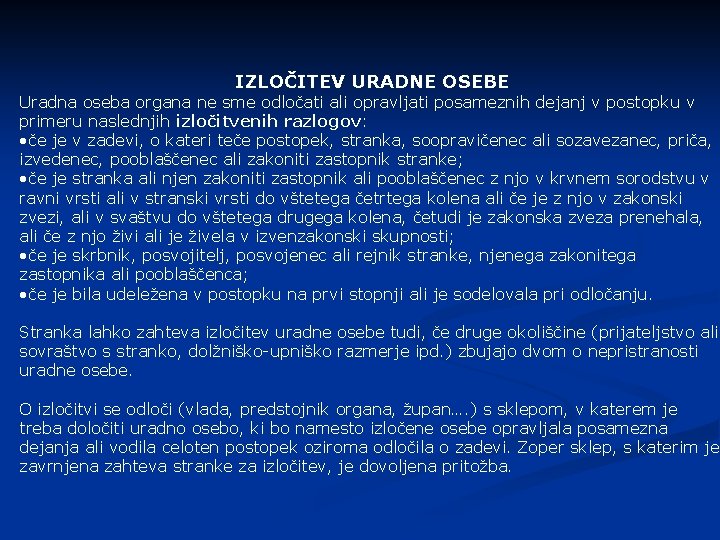 IZLOČITEV URADNE OSEBE

Uradna oseba organa ne sme odločati ali opravljati posameznih dejanj v postopku v primeru naslednjih izločitvenih razlogov:
•če je v zadevi, o kateri teče postopek, stranka, soopravičenec ali sozavezanec, priča, izvedenec, pooblaščenec ali zakoniti zastopnik stranke;
•če je stranka ali njen zakoniti zastopnik ali pooblaščenec z njo v krvnem sorodstvu v ravni vrsti ali v stranski vrsti do vštetega četrtega kolena ali če je z njo v zakonski zvezi, ali v svaštvu do vštetega drugega kolena, četudi je zakonska zveza prenehala, ali če z njo živi ali je živela v izvenzakonski skupnosti;
•če je skrbnik, posvojitelj, posvojenec ali rejnik stranke, njenega zakonitega zastopnika ali pooblaščenca;
•če je bila udeležena v postopku na prvi stopnji ali je sodelovala pri odločanju.

Stranka lahko zahteva izločitev uradne osebe tudi, če druge okoliščine (prijateljstvo ali sovraštvo s stranko, dolžniško-upniško razmerje ipd.) zbujajo dvom o nepristranosti uradne osebe.

O izločitvi se odloči (vlada, predstojnik organa, župan….) s sklepom, v katerem je treba določiti uradno osebo, ki bo namesto izločene osebe opravljala posamezna dejanja ali vodila celoten postopek oziroma odločila o zadevi. Zoper sklep, s katerim je zavrnjena zahteva stranke za izločitev, je dovoljena pritožba.